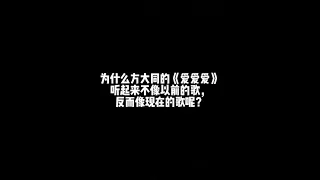 为什么方大同的《爱爱爱》
听起来不像以前的歌,
反而像现在的歌呢?